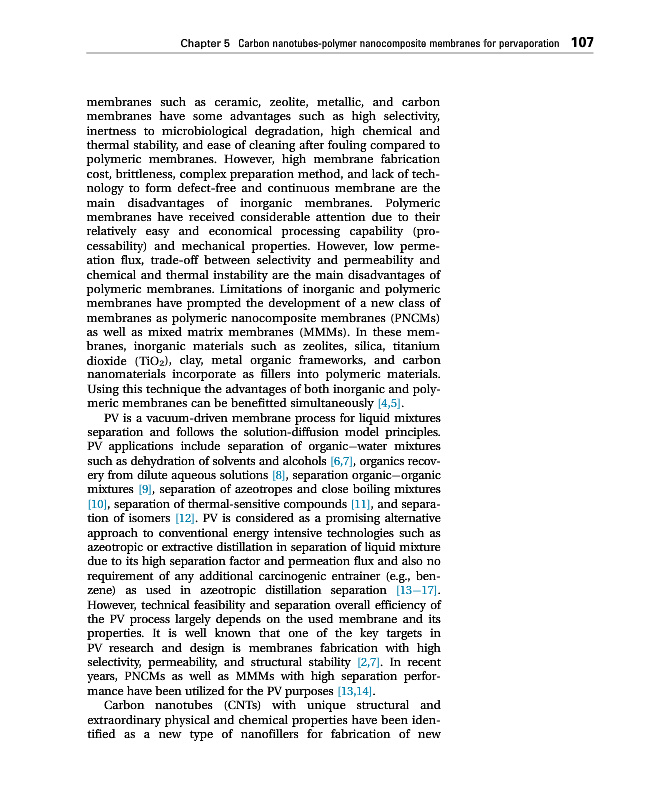 Chapter 5 Carbon nanotubes-polymer nanocomposite membranes for pervaporation 107

membranes such as ceramic, zeolite, metallic, and carbon membranes have some advantages such as high selectivity, inertness to microbiological degradation, high chemical and thermal stability, and ease of cleaning after fouling compared to polymeric membranes. However, high membrane fabrication cost, brittleness, complex preparation method, and lack of technology to form defect-free and continuous membrane are the main disadvantages of inorganic membranes. Polymeric membranes have received considerable attention due to their relatively easy and economical processing capability (processability) and mechanical properties. However, low permeation flux, trade-off between selectivity and permeability and chemical and thermal instability are the main disadvantages of polymeric membranes. Limitations of inorganic and polymeric membranes have prompted the development of a new class of membranes as polymeric nanocomposite membranes (PNCMs) as well as mixed matrix membranes (MMMs). In these membranes, inorganic materials such as zeolites, silica, titanium dioxide ($TiO_2$), clay, metal organic frameworks, and carbon nanomaterials incorporate as fillers into polymeric materials. Using this technique the advantages of both inorganic and polymeric membranes can be benefitted simultaneously [4,5].

PV is a vacuum-driven membrane process for liquid mixtures separation and follows the solution-diffusion model principles. PV applications include separation of organic–water mixtures such as dehydration of solvents and alcohols [6,7], organics recovery from dilute aqueous solutions [8], separation organic–organic mixtures [9], separation of azeotropes and close boiling mixtures [10], separation of thermal-sensitive compounds [11], and separation of isomers [12]. PV is considered as a promising alternative approach to conventional energy intensive technologies such as azeotropic or extractive distillation in separation of liquid mixture due to its high separation factor and permeation flux and also no requirement of any additional carcinogenic entrainer (e.g., benzene) as used in azeotropic distillation separation [13–17]. However, technical feasibility and separation overall efficiency of the PV process largely depends on the used membrane and its properties. It is well known that one of the key targets in PV research and design is membranes fabrication with high selectivity, permeability, and structural stability [2,7]. In recent years, PNCMs as well as MMMs with high separation performance have been utilized for the PV purposes [13,14].

Carbon nanotubes (CNTs) with unique structural and extraordinary physical and chemical properties have been identified as a new type of nanofillers for fabrication of new